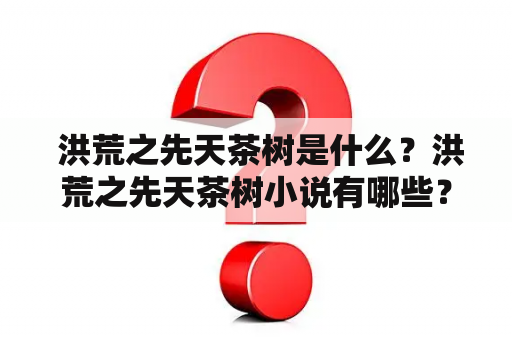 洪荒之先天茶树是什么？洪荒之先天茶树小说有哪些？